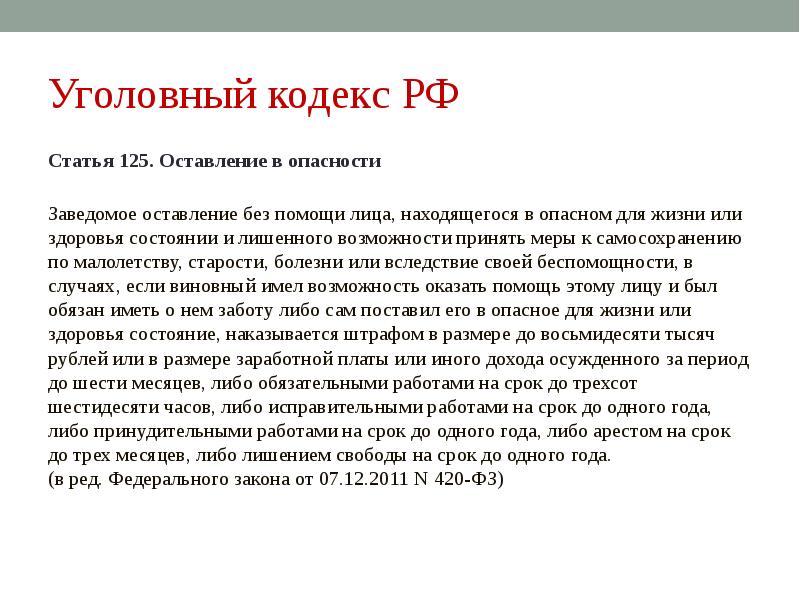 Уголовный кодекс РФ

Статья 125. Оставление в опасности

Заведомое оставление без помощи лица, находящегося в опасном для жизни или здоровья состоянии и лишенного возможности принять меры к самосохранению по малолетству, старости, болезни или вследствие своей беспомощности, в случаях, если виновный имел возможность оказать помощь этому лицу и был обязан иметь о нем заботу либо сам поставил его в опасное для жизни или здоровья состояние, наказывается штрафом в размере до восьмидесяти тысяч рублей или в размере заработной платы или иного дохода осужденного за период до шести месяцев, либо обязательными работами на срок до трехсот шестидесяти часов, либо исправительными работами на срок до одного года, либо принудительными работами на срок до одного года, либо арестом на срок до трех месяцев, либо лишением свободы на срок до одного года.
(в ред. Федерального закона от 07.12.2011 N 420-ФЗ)